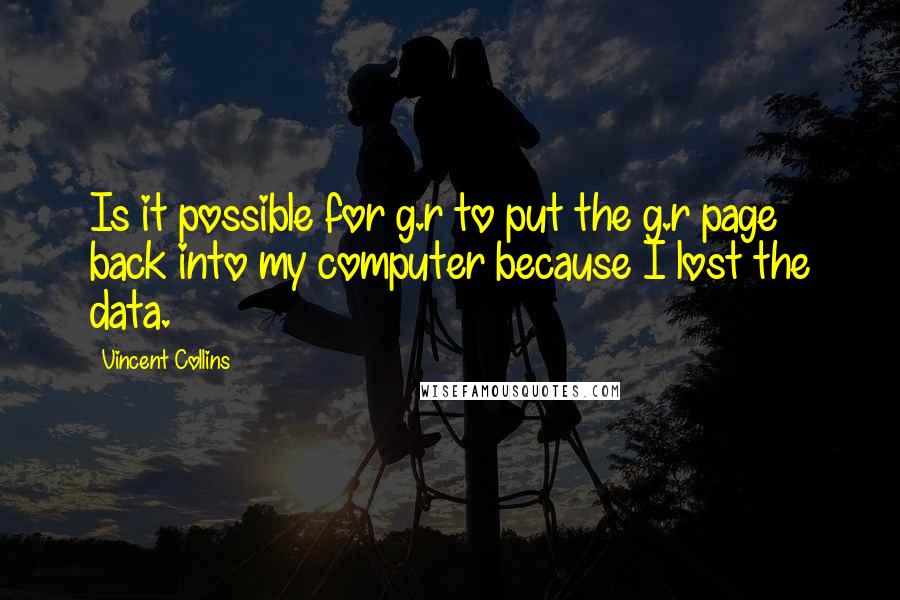 Is it possible for g.r to put the g.r page back into my computer because I lost the data.

Vincent Collins

WISEFAMOUSQUOTES.COM